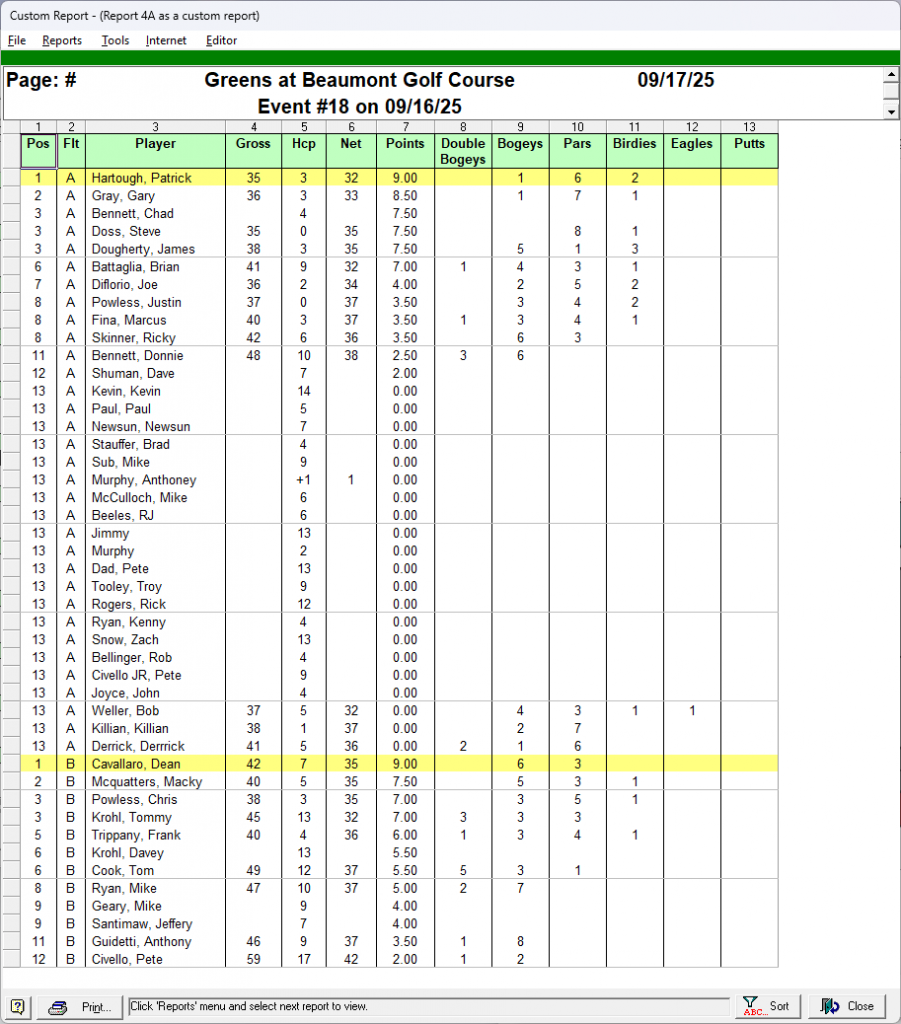 Custom Report - (Report 4A as a custom report)

File Reports Tools Internet Editor

Page: # Greens at Beaumont Golf Course 09/17/25
Event #18 on 09/16/25

| 1 | 2 | 3 | 4 | 5 | 6 | 7 | 8 | 9 | 10 | 11 | 12 | 13 |
|---|---|---|---|---|---|---|---|---|---|---|---|---|
| Pos | Flt | Player | Gross | Hcp | Net | Points | Double Bogeys | Bogeys | Pars | Birdies | Eagles | Putts |
| 1 | A | Hartough, Patrick | 35 | 3 | 32 | 9.00 | | 1 | 6 | 2 | | |
| 2 | A | Gray, Gary | 36 | 3 | 33 | 8.50 | | 1 | 7 | 1 | | |
| 3 | A | Bennett, Chad | | 4 | | 7.50 | | | | | | |
| 3 | A | Doss, Steve | 35 | 0 | 35 | 7.50 | | | 8 | 1 | | |
| 3 | A | Dougherty, James | 38 | 3 | 35 | 7.50 | | 5 | 1 | 3 | | |
| 6 | A | Battaglia, Brian | 41 | 9 | 32 | 7.00 | 1 | 4 | 3 | 1 | | |
| 7 | A | Diflorio, Joe | 36 | 2 | 34 | 4.00 | | 2 | 5 | 2 | | |
| 8 | A | Powless, Justin | 37 | 0 | 37 | 3.50 | | 3 | 4 | 2 | | |
| 8 | A | Fina, Marcus | 40 | 3 | 37 | 3.50 | 1 | 3 | 4 | 1 | | |
| 8 | A | Skinner, Ricky | 42 | 6 | 36 | 3.50 | | 6 | 3 | | | |
| 11 | A | Bennett, Donnie | 48 | 10 | 38 | 2.50 | 3 | 6 | | | | |
| 12 | A | Shuman, Dave | | 7 | | 2.00 | | | | | | |
| 13 | A | Kevin, Kevin | | 14 | | 0.00 | | | | | | |
| 13 | A | Paul, Paul | | 5 | | 0.00 | | | | | | |
| 13 | A | Newsun, Newsun | | 7 | | 0.00 | | | | | | |
| 13 | A | Stauffer, Brad | | 4 | | 0.00 | | | | | | |
| 13 | A | Sub, Mike | | 9 | | 0.00 | | | | | | |
| 13 | A | Murphy, Anthoney | | +1 | 1 | 0.00 | | | | | | |
| 13 | A | McCulloch, Mike | | 6 | | 0.00 | | | | | | |
| 13 | A | Beeles, RJ | | 6 | | 0.00 | | | | | | |
| 13 | A | Jimmy | | 13 | | 0.00 | | | | | | |
| 13 | A | Murphy | | 2 | | 0.00 | | | | | | |
| 13 | A | Dad, Pete | | 13 | | 0.00 | | | | | | |
| 13 | A | Tooley, Troy | | 9 | | 0.00 | | | | | | |
| 13 | A | Rogers, Rick | | 12 | | 0.00 | | | | | | |
| 13 | A | Ryan, Kenny | | 4 | | 0.00 | | | | | | |
| 13 | A | Snow, Zach | | 13 | | 0.00 | | | | | | |
| 13 | A | Bellinger, Rob | | 4 | | 0.00 | | | | | | |
| 13 | A | Civello JR, Pete | | 9 | | 0.00 | | | | | | |
| 13 | A | Joyce, John | | 4 | | 0.00 | | | | | | |
| 13 | A | Weller, Bob | 37 | 5 | 32 | 0.00 | | 4 | 3 | 1 | 1 | |
| 13 | A | Killian, Killian | 38 | 1 | 37 | 0.00 | | 2 | 7 | | | |
| 13 | A | Derrick, Derrrick | 41 | 5 | 36 | 0.00 | 2 | 1 | 6 | | | |
| 1 | B | Cavallaro, Dean | 42 | 7 | 35 | 9.00 | | 6 | 3 | | | |
| 2 | B | Mcquatters, Macky | 40 | 5 | 35 | 7.50 | | 5 | 3 | 1 | | |
| 3 | B | Powless, Chris | 38 | 3 | 35 | 7.00 | | 3 | 5 | 1 | | |
| 3 | B | Krohl, Tommy | 45 | 13 | 32 | 7.00 | 3 | 3 | 3 | | | |
| 5 | B | Trippany, Frank | 40 | 4 | 36 | 6.00 | 1 | 3 | 4 | 1 | | |
| 6 | B | Krohl, Davey | | 13 | | 5.50 | | | | | | |
| 6 | B | Cook, Tom | 49 | 12 | 37 | 5.50 | 5 | 3 | 1 | | | |
| 8 | B | Ryan, Mike | 47 | 10 | 37 | 5.00 | 2 | 7 | | | | |
| 9 | B | Geary, Mike | | 9 | | 4.00 | | | | | | |
| 9 | B | Santimaw, Jeffery | | 7 | | 4.00 | | | | | | |
| 11 | B | Guidetti, Anthony | 46 | 9 | 37 | 3.50 | 1 | 8 | | | | |
| 12 | B | Civello, Pete | 59 | 17 | 42 | 2.00 | 1 | 2 | | | | |

? Print... Click 'Reports' menu and select next report to view. Sort Close